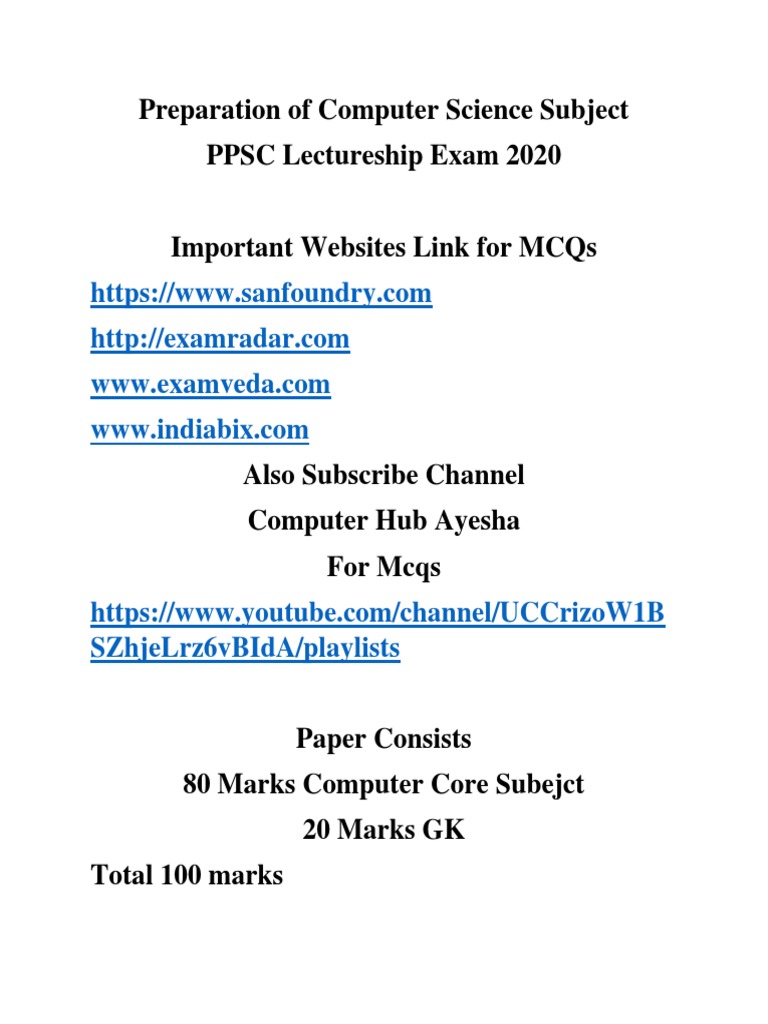 Preparation of Computer Science Subject
PPSC Lectureship Exam 2020

Important Websites Link for MCQs
https://www.sanfoundry.com
http://examradar.com
www.examveda.com
www.indiabix.com
Also Subscribe Channel
Computer Hub Ayesha
For Mcqs
https://www.youtube.com/channel/UCCrizoW1BSZhjeLrz6vBIdA/playlists

Paper Consists
80 Marks Computer Core Subejct
20 Marks GK
Total 100 marks